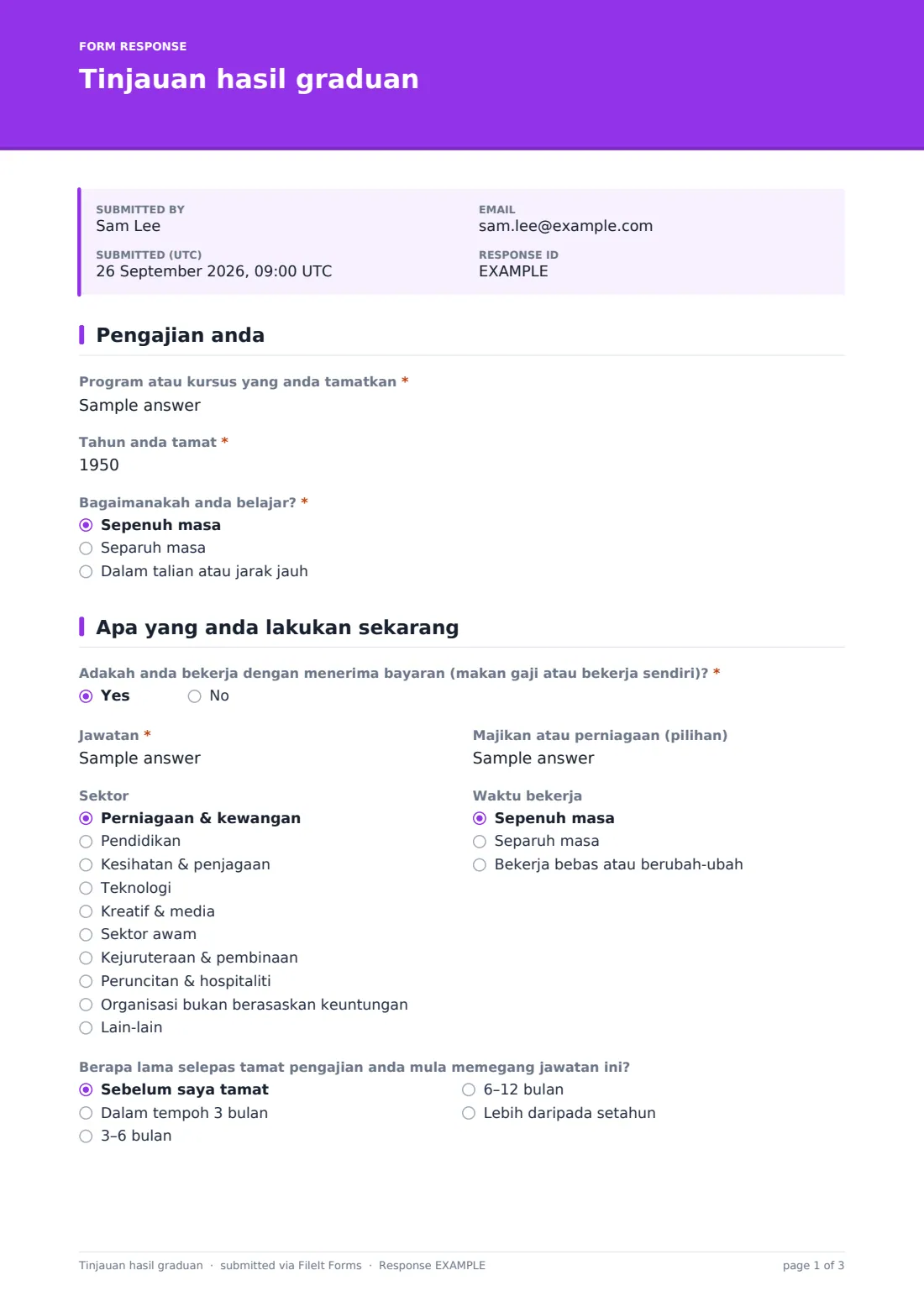 FORM RESPONSE
Tinjauan hasil graduan

SUBMITTED BY
Sam Lee

SUBMITTED (UTC)
26 September 2026, 09:00 UTC

EMAIL
sam.lee@example.com

RESPONSE ID
EXAMPLE

Pengajian anda

Program atau kursus yang anda tamatkan *
Sample answer

Tahun anda tamat *
1950

Bagaimanakah anda belajar? *
◉ Sepenuh masa
○ Separuh masa
○ Dalam talian atau jarak jauh

Apa yang anda lakukan sekarang

Adakah anda bekerja dengan menerima bayaran (makan gaji atau bekerja sendiri)? *
◉ Yes ○ No

Jawatan *
Sample answer

Sektor
◉ Perniagaan & kewangan
○ Pendidikan
○ Kesihatan & penjagaan
○ Teknologi
○ Kreatif & media
○ Sektor awam
○ Kejuruteraan & pembinaan
○ Peruncitan & hospitaliti
○ Organisasi bukan berasaskan keuntungan
○ Lain-lain

Majikan atau perniagaan (pilihan)
Sample answer

Waktu bekerja
◉ Sepenuh masa
○ Separuh masa
○ Bekerja bebas atau berubah-ubah

Berapa lama selepas tamat pengajian anda mula memegang jawatan ini?
◉ Sebelum saya tamat
○ Dalam tempoh 3 bulan
○ 3–6 bulan
○ 6–12 bulan
○ Lebih daripada setahun

Tinjauan hasil graduan · submitted via FileIt Forms · Response EXAMPLE
page 1 of 3